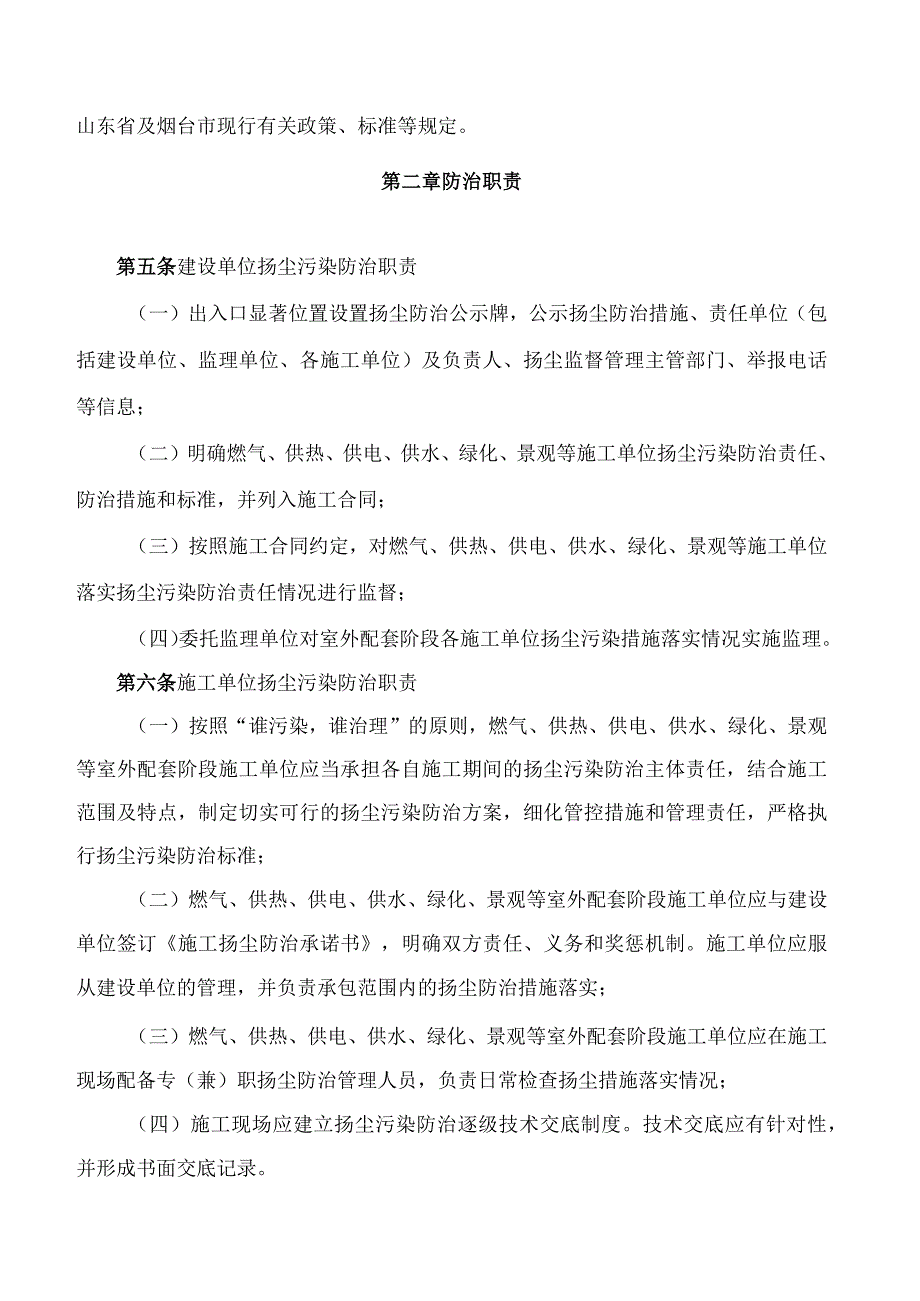 山东省及烟台市现行有关政策、标准等规定。

第二章防治职责

第五条建设单位扬尘污染防治职责

（一）出入口显著位置设置扬尘防治公示牌，公示扬尘防治措施、责任单位（包括建设单位、监理单位、各施工单位）及负责人、扬尘监督管理主管部门、举报电话等信息；

（二）明确燃气、供热、供电、供水、绿化、景观等施工单位扬尘污染防治责任、防治措施和标准，并列入施工合同；

（三）按照施工合同约定，对燃气、供热、供电、供水、绿化、景观等施工单位落实扬尘污染防治责任情况进行监督；

（四)委托监理单位对室外配套阶段各施工单位扬尘污染措施落实情况实施监理。

第六条施工单位扬尘污染防治职责

（一）按照“谁污染，谁治理”的原则，燃气、供热、供电、供水、绿化、景观等室外配套阶段施工单位应当承担各自施工期间的扬尘污染防治主体责任，结合施工范围及特点，制定切实可行的扬尘污染防治方案，细化管控措施和管理责任，严格执行扬尘污染防治标准；

（二）燃气、供热、供电、供水、绿化、景观等室外配套阶段施工单位应与建设单位签订《施工扬尘防治承诺书》，明确双方责任、义务和奖惩机制。施工单位应服从建设单位的管理，并负责承包范围内的扬尘防治措施落实；

（三）燃气、供热、供电、供水、绿化、景观等室外配套阶段施工单位应在施工现场配备专（兼）职扬尘防治管理人员，负责日常检查扬尘措施落实情况；

（四）施工现场应建立扬尘污染防治逐级技术交底制度。技术交底应有针对性，并形成书面交底记录。